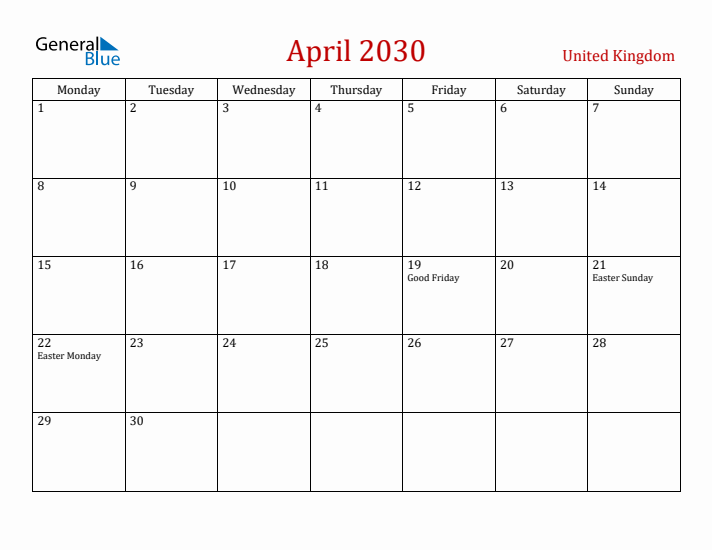 General Blue

April 2030

United Kingdom

| Monday | Tuesday | Wednesday | Thursday | Friday | Saturday | Sunday |
|---|---|---|---|---|---|---|
| 1 | 2 | 3 | 4 | 5 | 6 | 7 |
| 8 | 9 | 10 | 11 | 12 | 13 | 14 |
| 15 | 16 | 17 | 18 | 19 Good Friday | 20 | 21 Easter Sunday |
| 22 Easter Monday | 23 | 24 | 25 | 26 | 27 | 28 |
| 29 | 30 | | | | | |